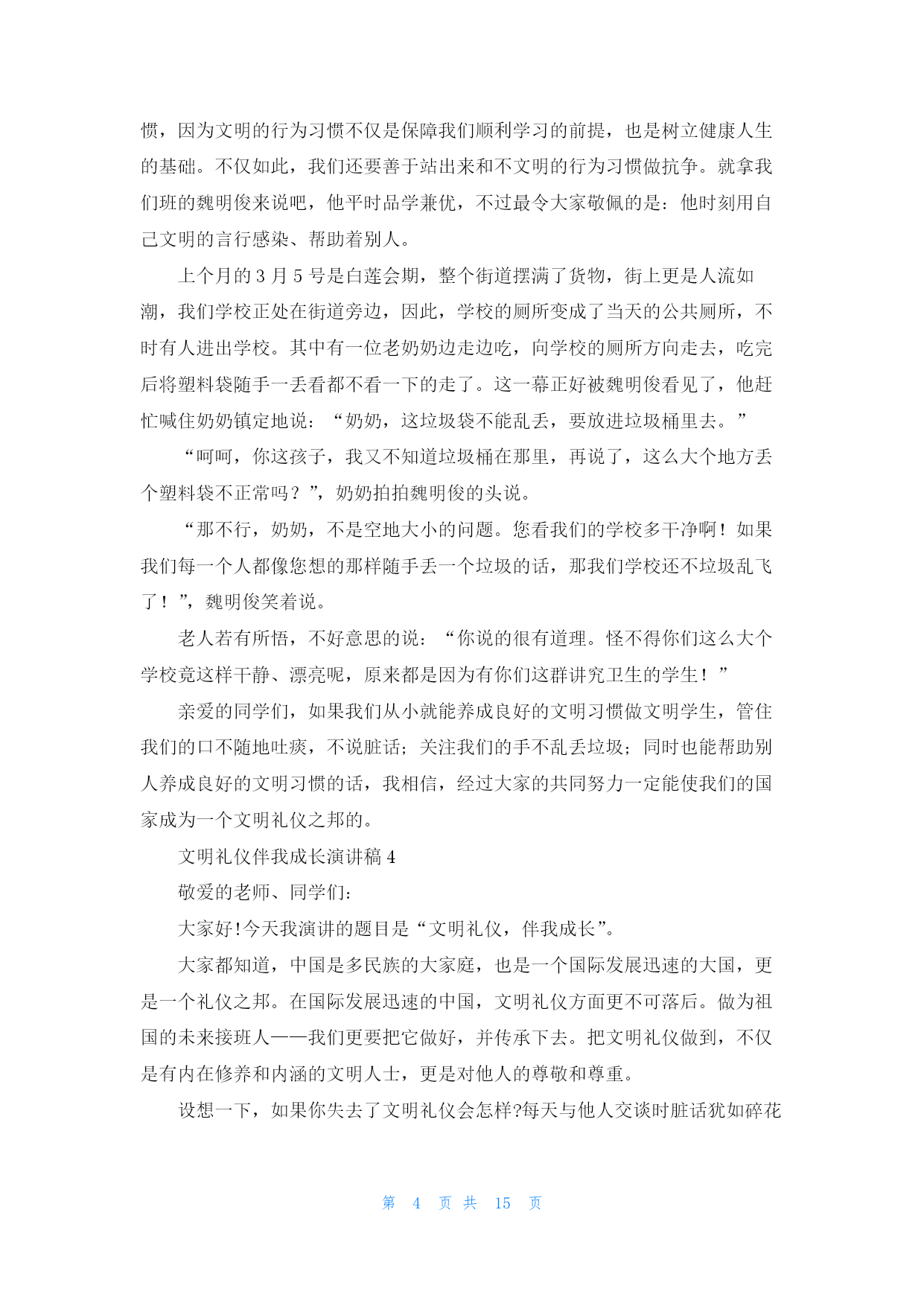 惯，因为文明的行为习惯不仅是保障我们顺利学习的前提，也是树立健康人生的基础。不仅如此，我们还要善于站出来和不文明的行为习惯做抗争。就拿我们班的魏明俊来说吧，他平时品学兼优，不过最令大家敬佩的是：他时刻用自己文明的言行感染、帮助着别人。

上个月的 3 月 5 号是白莲会期，整个街道摆满了货物，街上更是人流如潮，我们学校正处在街道旁边，因此，学校的厕所变成了当天的公共厕所，不时有人进出学校。其中有一位老奶奶边走边吃，向学校的厕所方向走去，吃完后将塑料袋随手一丢看都不看一下的走了。这一幕正好被魏明俊看见了，他赶忙喊住奶奶镇定地说：“奶奶，这垃圾袋不能乱丢，要放进垃圾桶里去。”

“呵呵，你这孩子，我又不知道垃圾桶在那里，再说了，这么大个地方丢个塑料袋不正常吗？”，奶奶拍拍魏明俊的头说。

“那不行，奶奶，不是空地大小的问题。您看我们的学校多干净啊！如果我们每一个人都像您想的那样随手丢一个垃圾的话，那我们学校还不垃圾乱飞了！”，魏明俊笑着说。

老人若有所悟，不好意思的说：“你说的很有道理。怪不得你们这么大个学校竟这样干静、漂亮呢，原来都是因为有你们这群讲究卫生的学生！”

亲爱的同学们，如果我们从小就能养成良好的文明习惯做文明学生，管住我们的口不随地吐痰，不说脏话；关注我们的手不乱丢垃圾；同时也能帮助别人养成良好的文明习惯的话，我相信，经过大家的共同努力一定能使我们的国家成为一个文明礼仪之邦的。

文明礼仪伴我成长演讲稿 4

敬爱的老师、同学们：

大家好!今天我演讲的题目是“文明礼仪，伴我成长”。

大家都知道，中国是多民族的大家庭，也是一个国际发展迅速的大国，更是一个礼仪之邦。在国际发展迅速的中国，文明礼仪方面更不可落后。做为祖国的未来接班人——我们更要把它做好，并传承下去。把文明礼仪做到，不仅是有内在修养和内涵的文明人士，更是对他人的尊敬和尊重。

设想一下，如果你失去了文明礼仪会怎样?每天与他人交谈时脏话犹如碎花

第 4 页 共 15 页